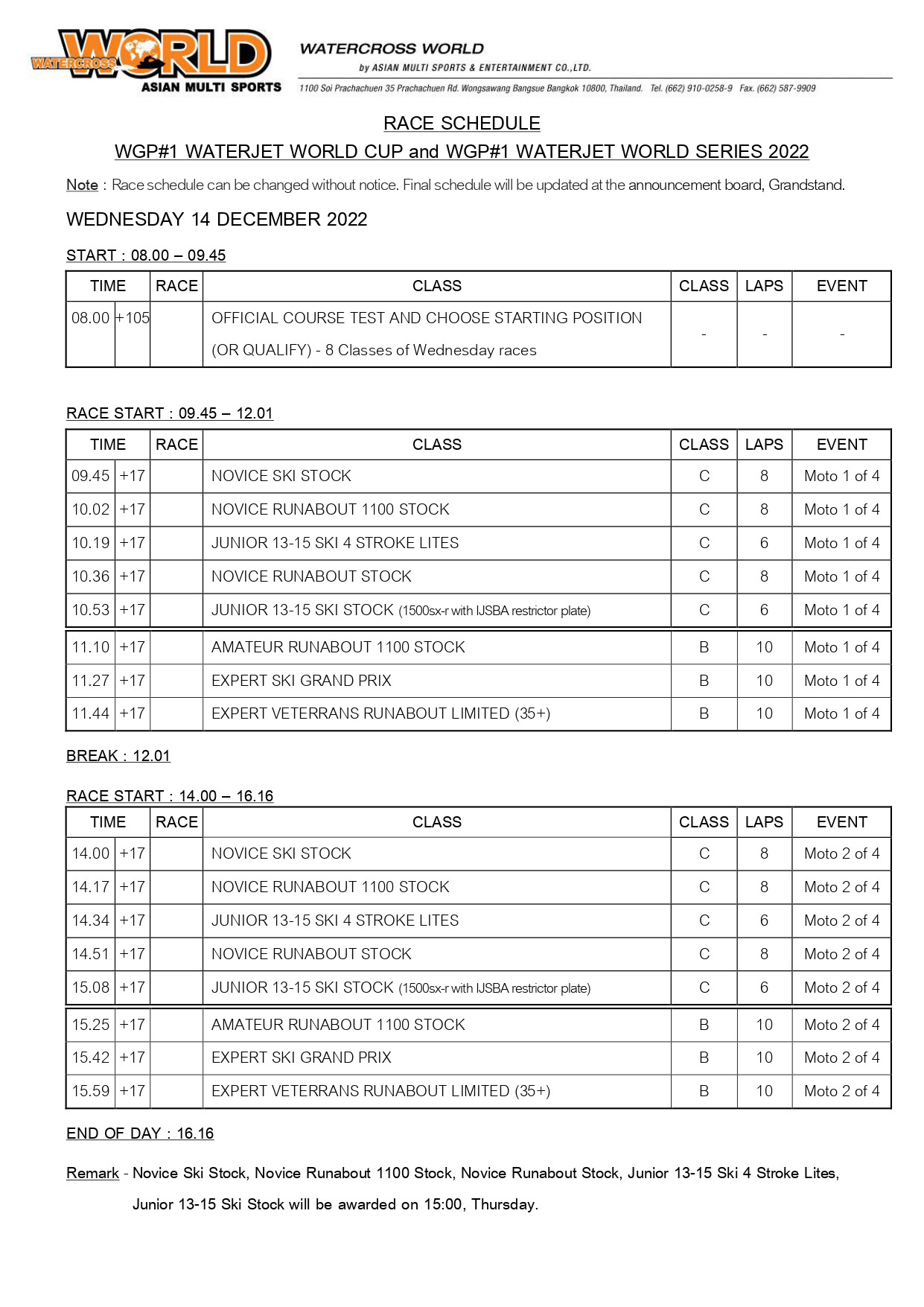 WATERCROSS WORLD
ASIAN MULTI SPORTS

WATERCROSS WORLD
by ASIAN MULTI SPORTS & ENTERTAINMENT CO.,LTD.
1100 Soi Prachachuen 35 Prachachuen Rd. Wongsawang Bangsue Bangkok 10800, Thailand. Tel. (662) 910-0258-9 Fax. (662) 587-9909

RACE SCHEDULE
WGP#1 WATERJET WORLD CUP and WGP#1 WATERJET WORLD SERIES 2022

Note : Race schedule can be changed without notice. Final schedule will be updated at the announcement board, Grandstand.

WEDNESDAY 14 DECEMBER 2022

START : 08.00 – 09.45

| TIME | | RACE | CLASS | CLASS | LAPS | EVENT |
|---|---|---|---|---|---|---|
| 08.00 | +105 | | OFFICIAL COURSE TEST AND CHOOSE STARTING POSITION (OR QUALIFY) - 8 Classes of Wednesday races | - | - | - |

RACE START : 09.45 – 12.01

| TIME | | RACE | CLASS | CLASS | LAPS | EVENT |
|---|---|---|---|---|---|---|
| 09.45 | +17 | | NOVICE SKI STOCK | C | 8 | Moto 1 of 4 |
| 10.02 | +17 | | NOVICE RUNABOUT 1100 STOCK | C | 8 | Moto 1 of 4 |
| 10.19 | +17 | | JUNIOR 13-15 SKI 4 STROKE LITES | C | 6 | Moto 1 of 4 |
| 10.36 | +17 | | NOVICE RUNABOUT STOCK | C | 8 | Moto 1 of 4 |
| 10.53 | +17 | | JUNIOR 13-15 SKI STOCK (1500sx-r with IJSBA restrictor plate) | C | 6 | Moto 1 of 4 |
| 11.10 | +17 | | AMATEUR RUNABOUT 1100 STOCK | B | 10 | Moto 1 of 4 |
| 11.27 | +17 | | EXPERT SKI GRAND PRIX | B | 10 | Moto 1 of 4 |
| 11.44 | +17 | | EXPERT VETERRANS RUNABOUT LIMITED (35+) | B | 10 | Moto 1 of 4 |

BREAK : 12.01

RACE START : 14.00 – 16.16

| TIME | | RACE | CLASS | CLASS | LAPS | EVENT |
|---|---|---|---|---|---|---|
| 14.00 | +17 | | NOVICE SKI STOCK | C | 8 | Moto 2 of 4 |
| 14.17 | +17 | | NOVICE RUNABOUT 1100 STOCK | C | 8 | Moto 2 of 4 |
| 14.34 | +17 | | JUNIOR 13-15 SKI 4 STROKE LITES | C | 6 | Moto 2 of 4 |
| 14.51 | +17 | | NOVICE RUNABOUT STOCK | C | 8 | Moto 2 of 4 |
| 15.08 | +17 | | JUNIOR 13-15 SKI STOCK (1500sx-r with IJSBA restrictor plate) | C | 6 | Moto 2 of 4 |
| 15.25 | +17 | | AMATEUR RUNABOUT 1100 STOCK | B | 10 | Moto 2 of 4 |
| 15.42 | +17 | | EXPERT SKI GRAND PRIX | B | 10 | Moto 2 of 4 |
| 15.59 | +17 | | EXPERT VETERRANS RUNABOUT LIMITED (35+) | B | 10 | Moto 2 of 4 |

END OF DAY : 16.16

Remark - Novice Ski Stock, Novice Runabout 1100 Stock, Novice Runabout Stock, Junior 13-15 Ski 4 Stroke Lites, Junior 13-15 Ski Stock will be awarded on 15:00, Thursday.